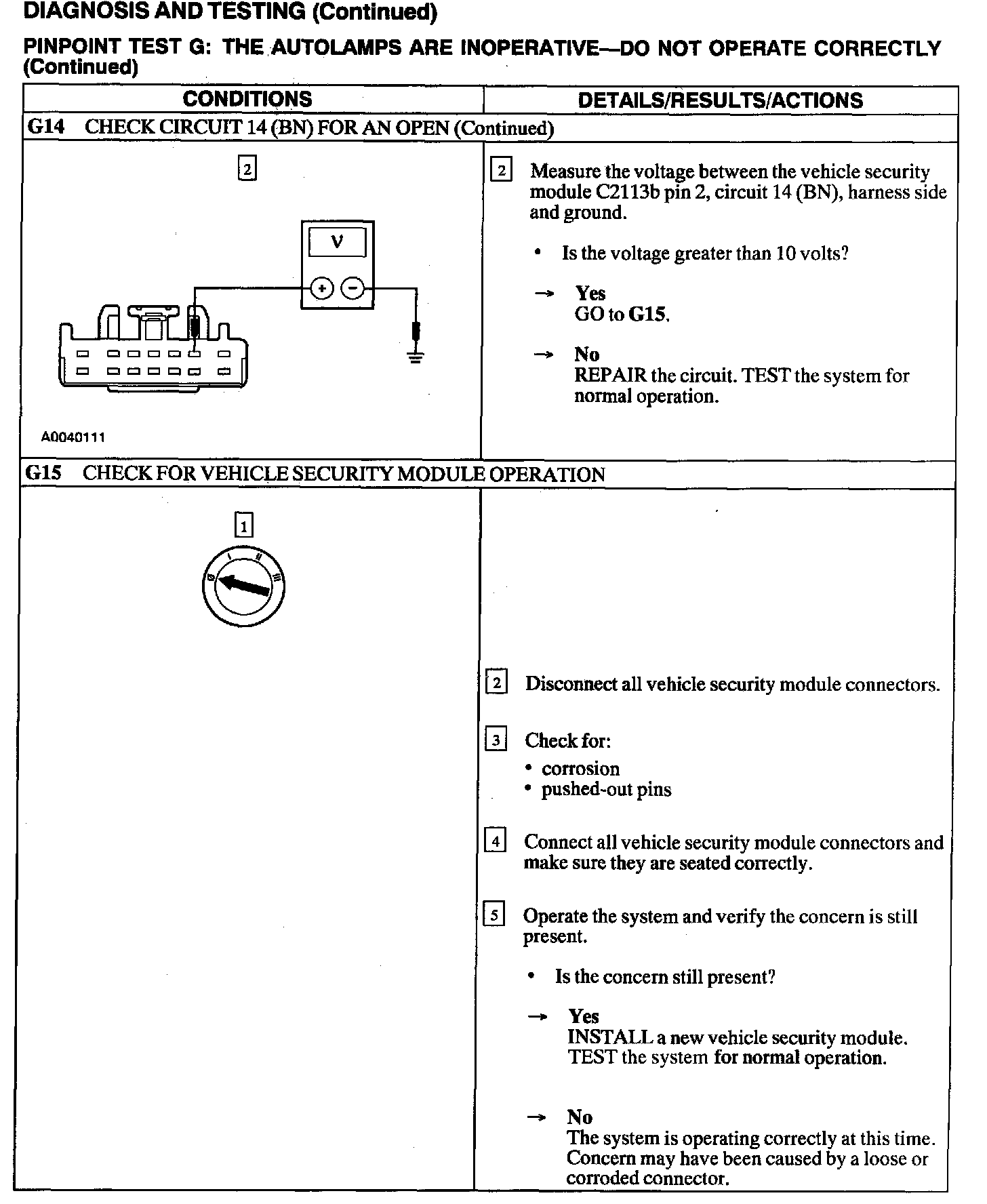 DIAGNOSIS AND TESTING (Continued)

PINPOINT TEST G: THE AUTOLAMPS ARE INOPERATIVE—DO NOT OPERATE CORRECTLY (Continued)

| CONDITIONS | DETAILS/RESULTS/ACTIONS |
|---|---|
| G14 CHECK CIRCUIT 14 (BN) FOR AN OPEN (Continued) | |
| 2 V + − A0040111 | 2 Measure the voltage between the vehicle security module C2113b pin 2, circuit 14 (BN), harness side and ground. • Is the voltage greater than 10 volts? → Yes GO to G15. → No REPAIR the circuit. TEST the system for normal operation. |
| G15 CHECK FOR VEHICLE SECURITY MODULE OPERATION | |
| 1 0 I II III | 2 Disconnect all vehicle security module connectors. 3 Check for: • corrosion • pushed-out pins 4 Connect all vehicle security module connectors and make sure they are seated correctly. 5 Operate the system and verify the concern is still present. • Is the concern still present? → Yes INSTALL a new vehicle security module. TEST the system for normal operation. → No The system is operating correctly at this time. Concern may have been caused by a loose or corroded connector. |